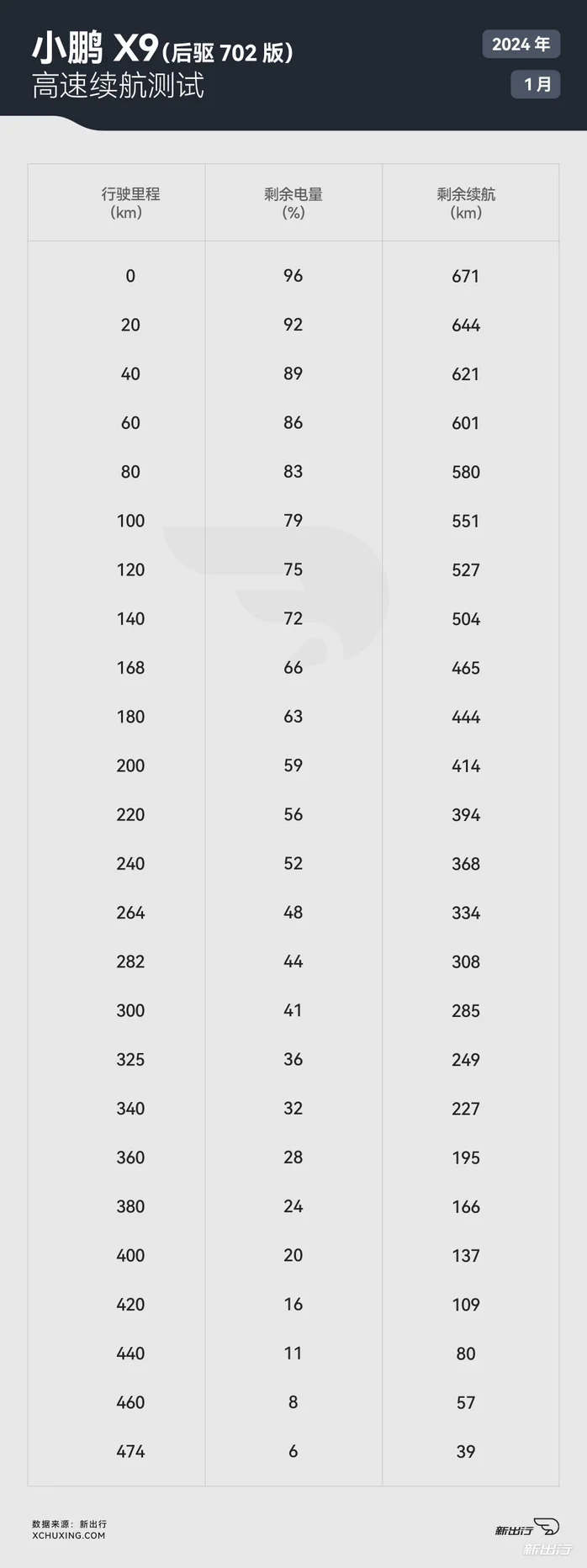 小鹏 X9（后驱 702 版）
高速续航测试

2024 年
1月

| 行驶里程 (km) | 剩余电量 (%) | 剩余续航 (km) |
|---|---|---|
| 0 | 96 | 671 |
| 20 | 92 | 644 |
| 40 | 89 | 621 |
| 60 | 86 | 601 |
| 80 | 83 | 580 |
| 100 | 79 | 551 |
| 120 | 75 | 527 |
| 140 | 72 | 504 |
| 168 | 66 | 465 |
| 180 | 63 | 444 |
| 200 | 59 | 414 |
| 220 | 56 | 394 |
| 240 | 52 | 368 |
| 264 | 48 | 334 |
| 282 | 44 | 308 |
| 300 | 41 | 285 |
| 325 | 36 | 249 |
| 340 | 32 | 227 |
| 360 | 28 | 195 |
| 380 | 24 | 166 |
| 400 | 20 | 137 |
| 420 | 16 | 109 |
| 440 | 11 | 80 |
| 460 | 8 | 57 |
| 474 | 6 | 39 |

数据来源：新出行
XCHUXING.COM

新出行
新出行